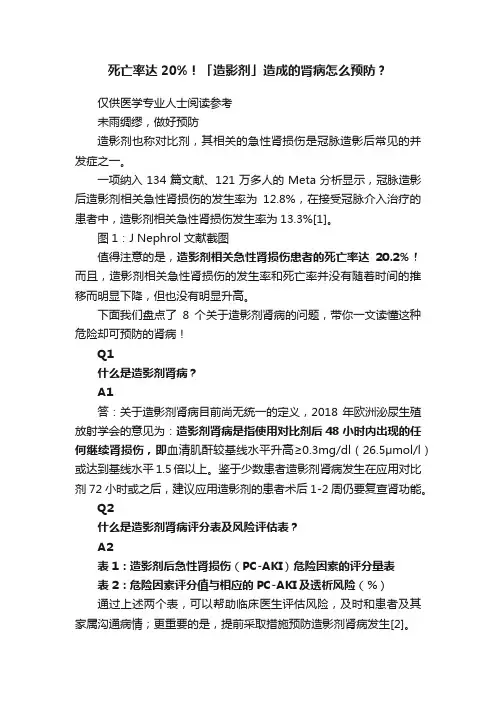 死亡率达 20%！「造影剂」造成的肾病怎么预防？

仅供医学专业人士阅读参考

未雨绸缪，做好预防

造影剂也称对比剂，其相关的急性肾损伤是冠脉造影后常见的并发症之一。

一项纳入 134 篇文献、121 万多人的 Meta 分析显示，冠脉造影后造影剂相关急性肾损伤的发生率为 12.8%，在接受冠脉介入治疗的患者中，造影剂相关急性肾损伤发生率为 13.3%[1]。

图 1：J Nephrol 文献截图

值得注意的是，造影剂相关急性肾损伤患者的死亡率达 20.2%！而且，造影剂相关急性肾损伤的发生率和死亡率并没有随着时间的推移而明显下降，但也没有明显升高。

下面我们盘点了 8 个关于造影剂肾病的问题，带你一文读懂这种危险却可预防的肾病！

Q1

什么是造影剂肾病？

A1

答：关于造影剂肾病目前尚无统一的定义，2018 年欧洲泌尿生殖放射学会的意见为：造影剂肾病是指使用对比剂后 48 小时内出现的任何继续肾损伤，即血清肌酐较基线水平升高≥0.3mg/dl（26.5μmol/l）或达到基线水平 1.5 倍以上。鉴于少数患者造影剂肾病发生在应用对比剂 72 小时或之后，建议应用造影剂的患者术后 1-2 周仍要复查肾功能。

Q2

什么是造影剂肾病评分表及风险评估表？

A2

表 1：造影剂后急性肾损伤（PC-AKI）危险因素的评分量表

表 2：危险因素评分值与相应的 PC-AKI 及透析风险（%）

通过上述两个表，可以帮助临床医生评估风险，及时和患者及其家属沟通病情；更重要的是，提前采取措施预防造影剂肾病发生[2]。